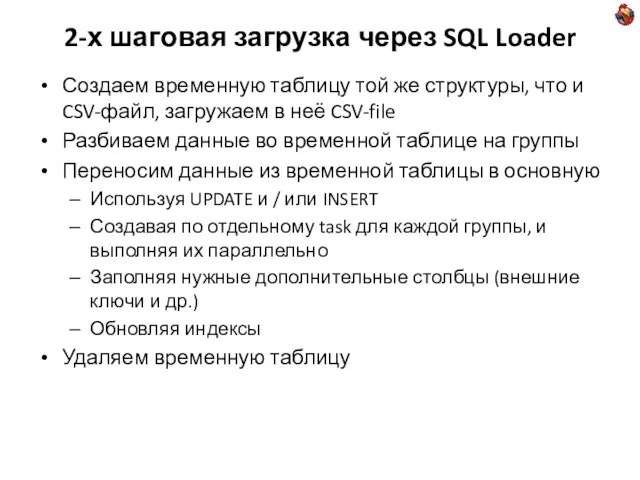 2-х шаговая загрузка через SQL Loader

• Создаем временную таблицу той же структуры, что и CSV-файл, загружаем в неё CSV-file
• Разбиваем данные во временной таблице на группы
• Переносим данные из временной таблицы в основную
– Используя UPDATE и / или INSERT
– Создавая по отдельному task для каждой группы, и выполняя их параллельно
– Заполняя нужные дополнительные столбцы (внешние ключи и др.)
– Обновляя индексы
• Удаляем временную таблицу